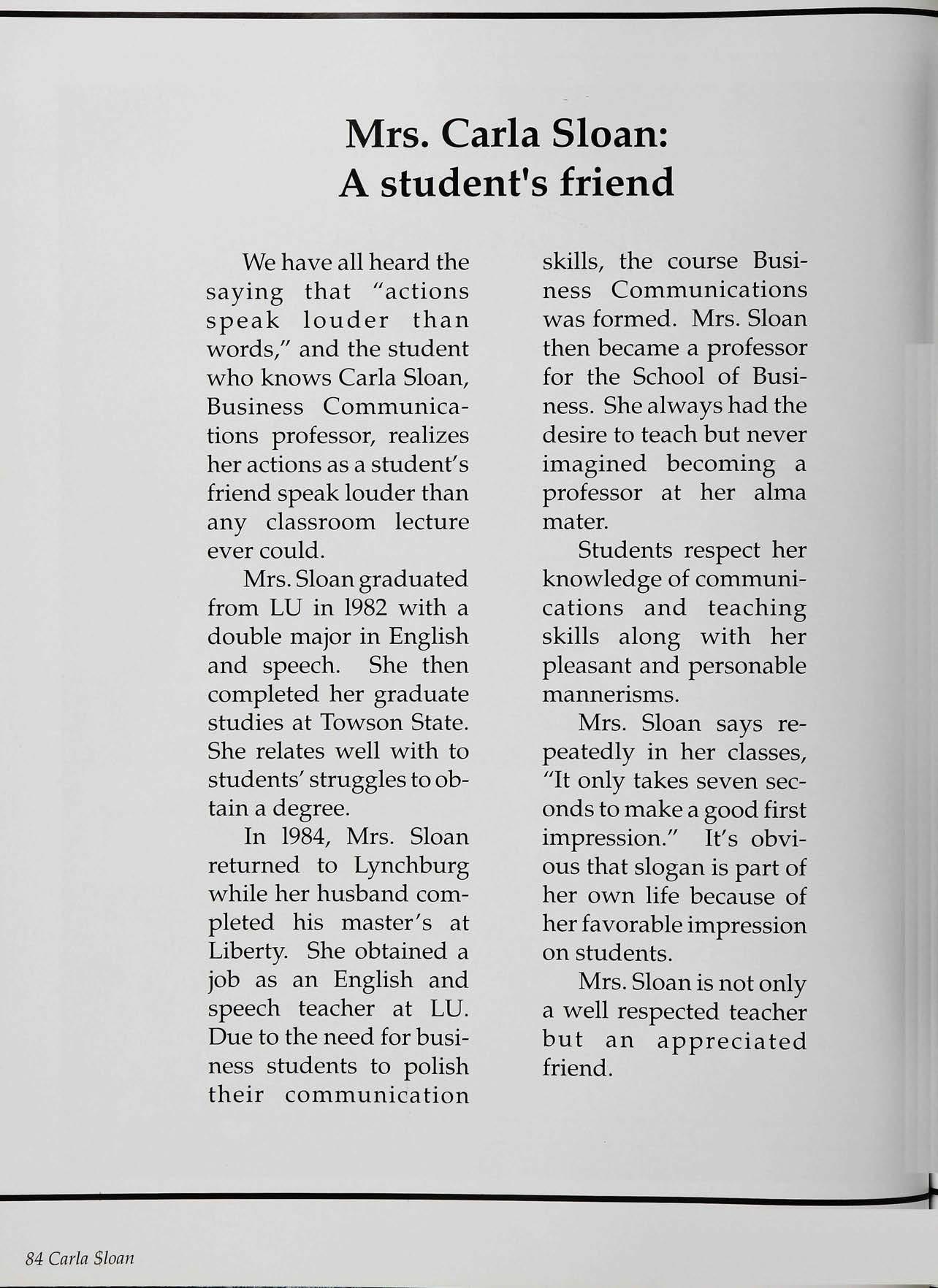 Mrs. Carla Sloan:
A student's friend

We have all heard the saying that "actions speak louder than words," and the student who knows Carla Sloan, Business Communications professor, realizes her actions as a student's friend speak louder than any classroom lecture ever could.

Mrs. Sloan graduated from LU in 1982 with a double major in English and speech. She then completed her graduate studies at Towson State. She relates well with to students' struggles to obtain a degree.

In 1984, Mrs. Sloan returned to Lynchburg while her husband completed his master's at Liberty. She obtained a job as an English and speech teacher at LU. Due to the need for business students to polish their communication skills, the course Business Communications was formed. Mrs. Sloan then became a professor for the School of Business. She always had the desire to teach but never imagined becoming a professor at her alma mater.

Students respect her knowledge of communications and teaching skills along with her pleasant and personable mannerisms.

Mrs. Sloan says repeatedly in her classes, "It only takes seven seconds to make a good first impression." It's obvious that slogan is part of her own life because of her favorable impression on students.

Mrs. Sloan is not only a well respected teacher but an appreciated friend.

84 Carla Sloan